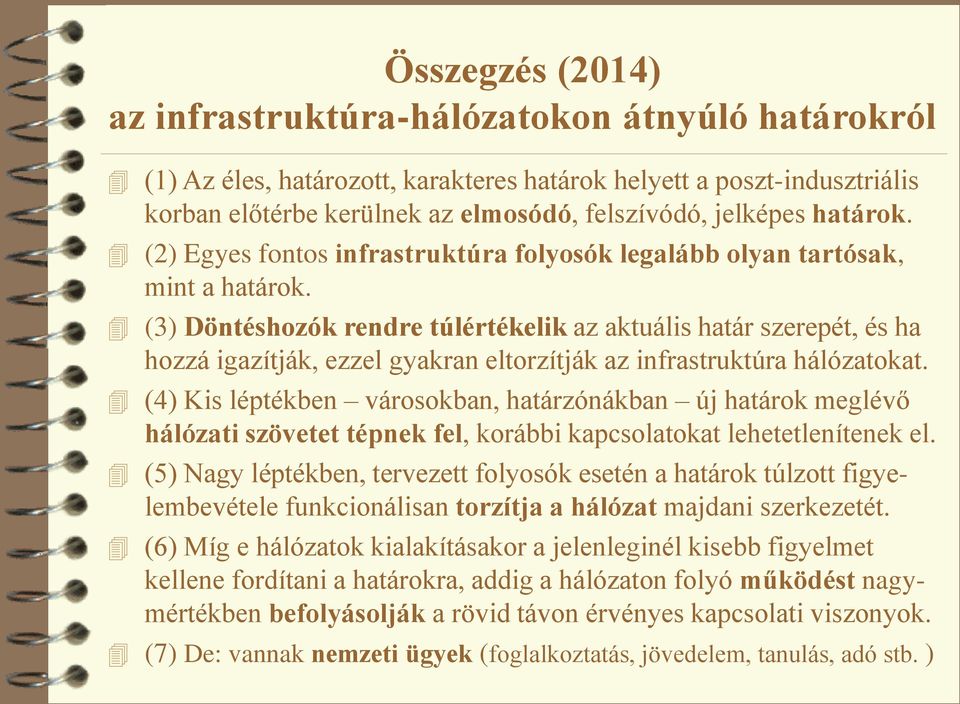 Összegzés (2014)
az infrastruktúra-hálózatokon átnyúló határokról

(1) Az éles, határozott, karakteres határok helyett a poszt-indusztriális korban előtérbe kerülnek az elmosódó, felszívódó, jelképes határok.

(2) Egyes fontos infrastruktúra folyosók legalább olyan tartósak, mint a határok.

(3) Döntéshozók rendre túlértékelik az aktuális határ szerepét, és ha hozzá igazítják, ezzel gyakran eltorzítják az infrastruktúra hálózatokat.

(4) Kis léptékben – városokban, határzónákban – új határok meglévő hálózati szövetet tépnek fel, korábbi kapcsolatokat lehetetlenítenek el.

(5) Nagy léptékben, tervezett folyosók esetén a határok túlzott figyelembevétele funkcionálisan torzítja a hálózat majdani szerkezetét.

(6) Míg e hálózatok kialakításakor a jelenleginél kisebb figyelmet kellene fordítani a határokra, addig a hálózaton folyó működést nagymértékben befolyásolják a rövid távon érvényes kapcsolati viszonyok.

(7) De: vannak nemzeti ügyek (foglalkoztatás, jövedelem, tanulás, adó stb. )